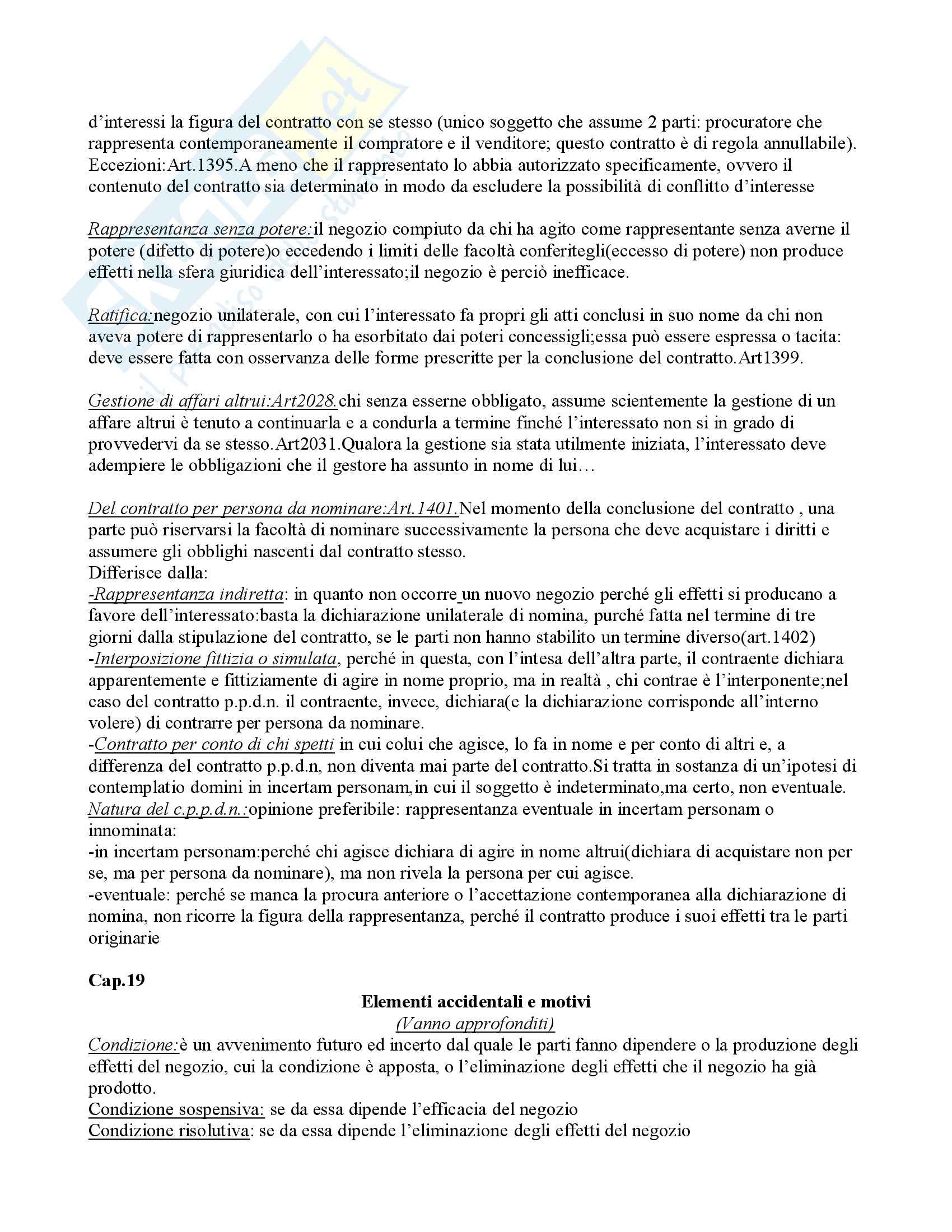 d'interessi la figura del contratto con se stesso (unico soggetto che assume 2 parti: procuratore che rappresenta contemporaneamente il compratore e il venditore; questo contratto è di regola annullabile). Eccezioni:Art.1395.A meno che il rappresentato lo abbia autorizzato specificamente, ovvero il contenuto del contratto sia determinato in modo da escludere la possibilità di conflitto d'interesse

Rappresentanza senza potere:il negozio compiuto da chi ha agito come rappresentante senza averne il potere (difetto di potere)o eccedendo i limiti delle facoltà conferitegli(eccesso di potere) non produce effetti nella sfera giuridica dell'interessato;il negozio è perciò inefficace.

Ratifica:negozio unilaterale, con cui l'interessato fa propri gli atti conclusi in suo nome da chi non aveva potere di rappresentarlo o ha esorbitato dai poteri concessigli;essa può essere espressa o tacita: deve essere fatta con osservanza delle forme prescritte per la conclusione del contratto.Art1399.

Gestione di affari altrui:Art2028.chi senza esserne obbligato, assume scientemente la gestione di un affare altrui è tenuto a continuarla e a condurla a termine finché l'interessato non si in grado di provvedervi da se stesso.Art2031.Qualora la gestione sia stata utilmente iniziata, l'interessato deve adempiere le obbligazioni che il gestore ha assunto in nome di lui…

Del contratto per persona da nominare:Art.1401.Nel momento della conclusione del contratto , una parte può riservarsi la facoltà di nominare successivamente la persona che deve acquistare i diritti e assumere gli obblighi nascenti dal contratto stesso.
Differisce dalla:
-Rappresentanza indiretta: in quanto non occorre un nuovo negozio perché gli effetti si producano a favore dell'interessato:basta la dichiarazione unilaterale di nomina, purché fatta nel termine di tre giorni dalla stipulazione del contratto, se le parti non hanno stabilito un termine diverso(art.1402)
-Interposizione fittizia o simulata, perché in questa, con l'intesa dell'altra parte, il contraente dichiara apparentemente e fittiziamente di agire in nome proprio, ma in realtà , chi contrae è l'interponente;nel caso del contratto p.p.d.n. il contraente, invece, dichiara(e la dichiarazione corrisponde all'interno volere) di contrarre per persona da nominare.
-Contratto per conto di chi spetti in cui colui che agisce, lo fa in nome e per conto di altri e, a differenza del contratto p.p.d.n, non diventa mai parte del contratto.Si tratta in sostanza di un'ipotesi di contemplatio domini in incertam personam,in cui il soggetto è indeterminato,ma certo, non eventuale.
Natura del c.p.p.d.n.:opinione preferibile: rappresentanza eventuale in incertam personam o innominata:
-in incertam personam:perché chi agisce dichiara di agire in nome altrui(dichiara di acquistare non per se, ma per persona da nominare), ma non rivela la persona per cui agisce.
-eventuale: perché se manca la procura anteriore o l'accettazione contemporanea alla dichiarazione di nomina, non ricorre la figura della rappresentanza, perché il contratto produce i suoi effetti tra le parti originarie

Cap.19

Elementi accidentali e motivi
(Vanno approfonditi)
Condizione:è un avvenimento futuro ed incerto dal quale le parti fanno dipendere o la produzione degli effetti del negozio, cui la condizione è apposta, o l'eliminazione degli effetti che il negozio ha già prodotto.
Condizione sospensiva: se da essa dipende l'efficacia del negozio
Condizione risolutiva: se da essa dipende l'eliminazione degli effetti del negozio